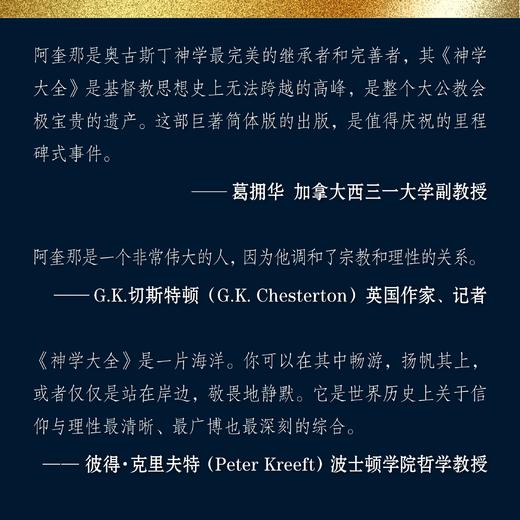 阿奎那是奥古斯丁神学最完美的继承者和完善者，其《神学大全》是基督教思想史上无法跨越的高峰，是整个大公教会极宝贵的遗产。这部巨著简体版的出版，是值得庆祝的里程碑式事件。

—— 葛拥华 加拿大西三一大学副教授

阿奎那是一个非常伟大的人，因为他调和了宗教和理性的关系。

—— G.K.切斯特顿（G.K. Chesterton）英国作家、记者

《神学大全》是一片海洋。你可以在其中畅游，扬帆其上，或者仅仅是站在岸边，敬畏地静默。它是世界历史上关于信仰与理性最清晰、最广博也最深刻的综合。

—— 彼得·克里夫特（Peter Kreeft）波士顿学院哲学教授